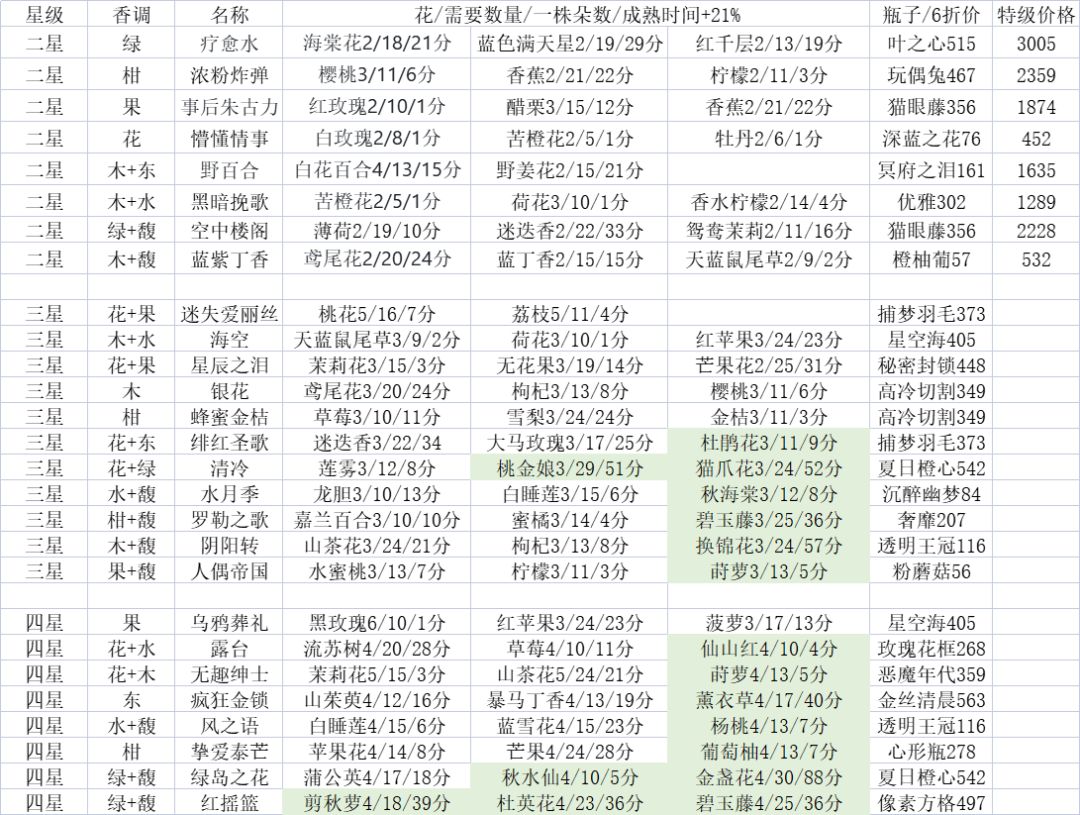 | 星级 | 香调 | 名称 | 花/需要数量/一株朵数/成熟时间+21% | | | 瓶子/6折价 | 特级价格 |
|---|---|---|---|---|---|---|---|
| 二星 | 绿 | 疗愈水 | 海棠花2/18/21分 | 蓝色满天星2/19/29分 | 红千层2/13/19分 | 叶之心515 | 3005 |
| 二星 | 柑 | 浓粉炸弹 | 樱桃3/11/6分 | 香蕉2/21/22分 | 柠檬2/11/3分 | 玩偶兔467 | 2359 |
| 二星 | 果 | 事后朱古力 | 红玫瑰2/10/1分 | 醋栗3/15/12分 | 香蕉2/21/22分 | 猫眼藤356 | 1874 |
| 二星 | 花 | 懵懂情事 | 白玫瑰2/8/1分 | 苦橙花2/5/1分 | 牡丹2/6/1分 | 深蓝之花76 | 452 |
| 二星 | 木+东 | 野百合 | 白花百合4/13/15分 | 野姜花2/15/21分 | | 冥府之泪161 | 1635 |
| 二星 | 木+水 | 黑暗挽歌 | 苦橙花2/5/1分 | 荷花3/10/1分 | 香水柠檬2/14/4分 | 优雅302 | 1289 |
| 二星 | 绿+馥 | 空中楼阁 | 薄荷2/19/10分 | 迷迭香2/22/33分 | 鸳鸯茉莉2/11/16分 | 猫眼藤356 | 2228 |
| 二星 | 木+馥 | 蓝紫丁香 | 鸢尾花2/20/24分 | 蓝丁香2/15/15分 | 天蓝鼠尾草2/9/2分 | 橙柚葡57 | 532 |
| | | | | | | | |
| 三星 | 花+果 | 迷失爱丽丝 | 桃花5/16/7分 | 荔枝5/11/4分 | | 捕梦羽毛373 | |
| 三星 | 木+水 | 海空 | 天蓝鼠尾草3/9/2分 | 荷花3/10/1分 | 红苹果3/24/23分 | 星空海405 | |
| 三星 | 花+果 | 星辰之泪 | 茉莉花3/15/3分 | 无花果3/19/14分 | 芒果花2/25/31分 | 秘密封锁448 | |
| 三星 | 木 | 银花 | 鸢尾花3/20/24分 | 枸杞3/13/8分 | 樱桃3/11/6分 | 高冷切割349 | |
| 三星 | 柑 | 蜂蜜金桔 | 草莓3/10/11分 | 雪梨3/24/24分 | 金桔3/11/3分 | 高冷切割349 | |
| 三星 | 花+东 | 绯红圣歌 | 迷迭香3/22/34 | 大马玫瑰3/17/25分 | 杜鹃花3/11/9分 | 捕梦羽毛373 | |
| 三星 | 花+绿 | 清冷 | 莲雾3/12/8分 | 桃金娘3/29/51分 | 猫爪花3/24/52分 | 夏日橙心542 | |
| 三星 | 水+馥 | 水月季 | 龙胆3/10/13分 | 白睡莲3/15/6分 | 秋海棠3/12/8分 | 沉醉幽梦84 | |
| 三星 | 柑+馥 | 罗勒之歌 | 嘉兰百合3/10/10分 | 蜜橘3/14/4分 | 碧玉藤3/25/36分 | 奢靡207 | |
| 三星 | 木+馥 | 阴阳转 | 山茶花3/24/21分 | 枸杞3/13/8分 | 换锦花3/24/57分 | 透明王冠116 | |
| 三星 | 果+馥 | 人偶帝国 | 水蜜桃3/13/7分 | 柠檬3/11/3分 | 莳萝3/13/5分 | 粉蘑菇56 | |
| | | | | | | | |
| 四星 | 果 | 乌鸦葬礼 | 黑玫瑰6/10/1分 | 红苹果3/24/23分 | 菠萝3/17/13分 | 星空海405 | |
| 四星 | 花+水 | 露台 | 流苏树4/20/28分 | 草莓4/10/11分 | 仙山红4/10/4分 | 玫瑰花框268 | |
| 四星 | 花+木 | 无趣绅士 | 茉莉花5/15/3分 | 山茶花5/24/21分 | 莳萝4/13/5分 | 恶魔年代359 | |
| 四星 | 东 | 疯狂金锁 | 山茱萸4/12/16分 | 暴马丁香4/13/19分 | 薰衣草4/17/40分 | 金丝清晨563 | |
| 四星 | 水+馥 | 风之语 | 白睡莲4/15/6分 | 蓝雪花4/15/23分 | 杨桃4/13/7分 | 透明王冠116 | |
| 四星 | 柑 | 挚爱泰芒 | 苹果花4/14/8分 | 芒果4/24/28分 | 葡萄柚4/13/7分 | 心形瓶278 | |
| 四星 | 绿+馥 | 绿岛之花 | 蒲公英4/17/18分 | 秋水仙4/10/5分 | 金盏花4/30/88分 | 夏日橙心542 | |
| 四星 | 绿+馥 | 红摇篮 | 剪秋萝4/18/39分 | 杜英花4/23/36分 | 碧玉藤4/25/36分 | 像素方格497 | |